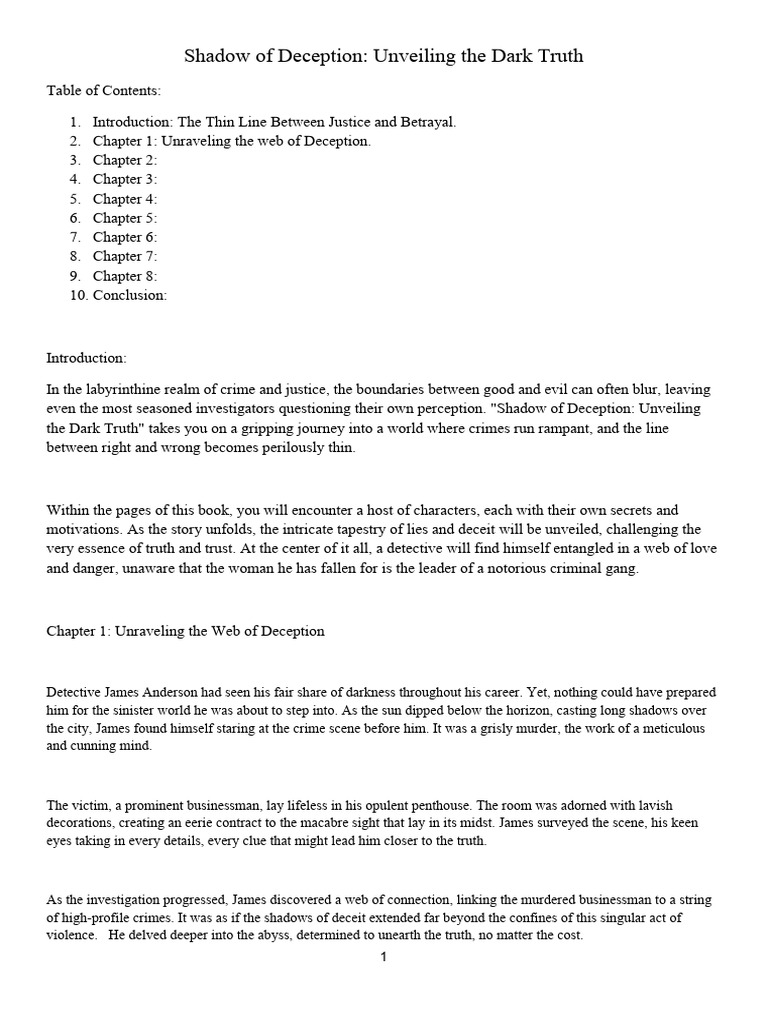 Shadow of Deception: Unveiling the Dark Truth

Table of Contents:

1. Introduction: The Thin Line Between Justice and Betrayal.
2. Chapter 1: Unraveling the web of Deception.
3. Chapter 2:
4. Chapter 3:
5. Chapter 4:
6. Chapter 5:
7. Chapter 6:
8. Chapter 7:
9. Chapter 8:
10. Conclusion:

Introduction:

In the labyrinthine realm of crime and justice, the boundaries between good and evil can often blur, leaving even the most seasoned investigators questioning their own perception. "Shadow of Deception: Unveiling the Dark Truth" takes you on a gripping journey into a world where crimes run rampant, and the line between right and wrong becomes perilously thin.

Within the pages of this book, you will encounter a host of characters, each with their own secrets and motivations. As the story unfolds, the intricate tapestry of lies and deceit will be unveiled, challenging the very essence of truth and trust. At the center of it all, a detective will find himself entangled in a web of love and danger, unaware that the woman he has fallen for is the leader of a notorious criminal gang.

Chapter 1: Unraveling the Web of Deception

Detective James Anderson had seen his fair share of darkness throughout his career. Yet, nothing could have prepared him for the sinister world he was about to step into. As the sun dipped below the horizon, casting long shadows over the city, James found himself staring at the crime scene before him. It was a grisly murder, the work of a meticulous and cunning mind.

The victim, a prominent businessman, lay lifeless in his opulent penthouse. The room was adorned with lavish decorations, creating an eerie contract to the macabre sight that lay in its midst. James surveyed the scene, his keen eyes taking in every details, every clue that might lead him closer to the truth.

As the investigation progressed, James discovered a web of connection, linking the murdered businessman to a string of high-profile crimes. It was as if the shadows of deceit extended far beyond the confines of this singular act of violence. He delved deeper into the abyss, determined to unearth the truth, no matter the cost.

1